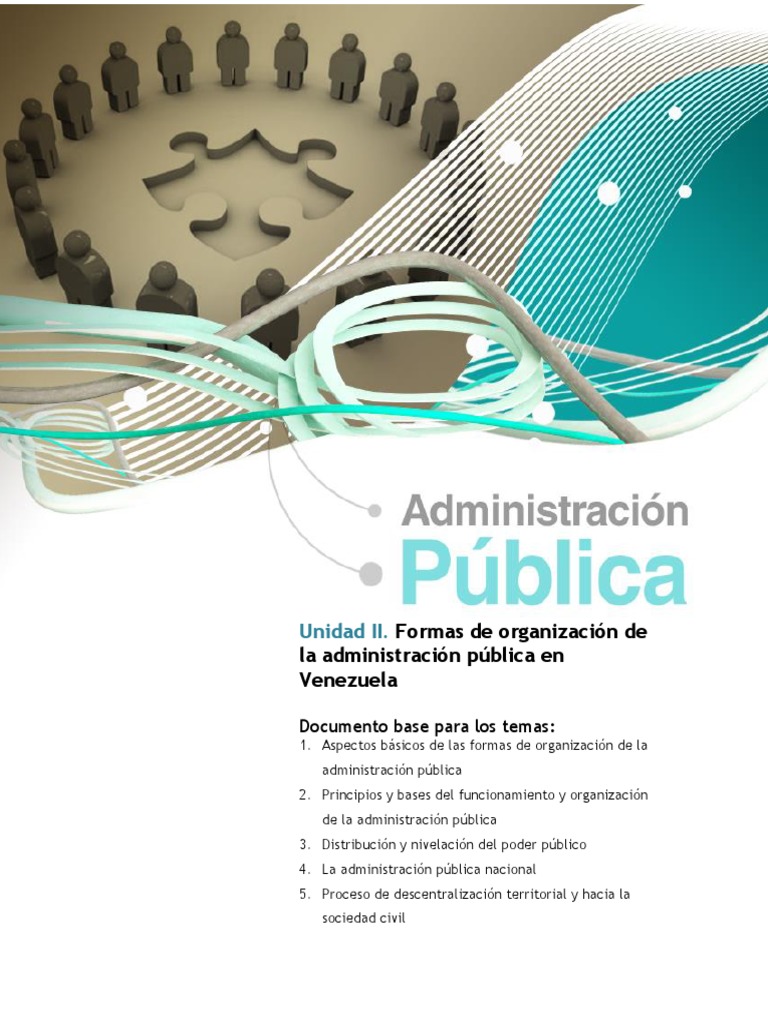 Administración
Pública

Unidad II. Formas de organización de la administración pública en Venezuela

Documento base para los temas:
1. Aspectos básicos de las formas de organización de la administración pública
2. Principios y bases del funcionamiento y organización de la administración pública
3. Distribución y nivelación del poder público
4. La administración pública nacional
5. Proceso de descentralización territorial y hacia la sociedad civil